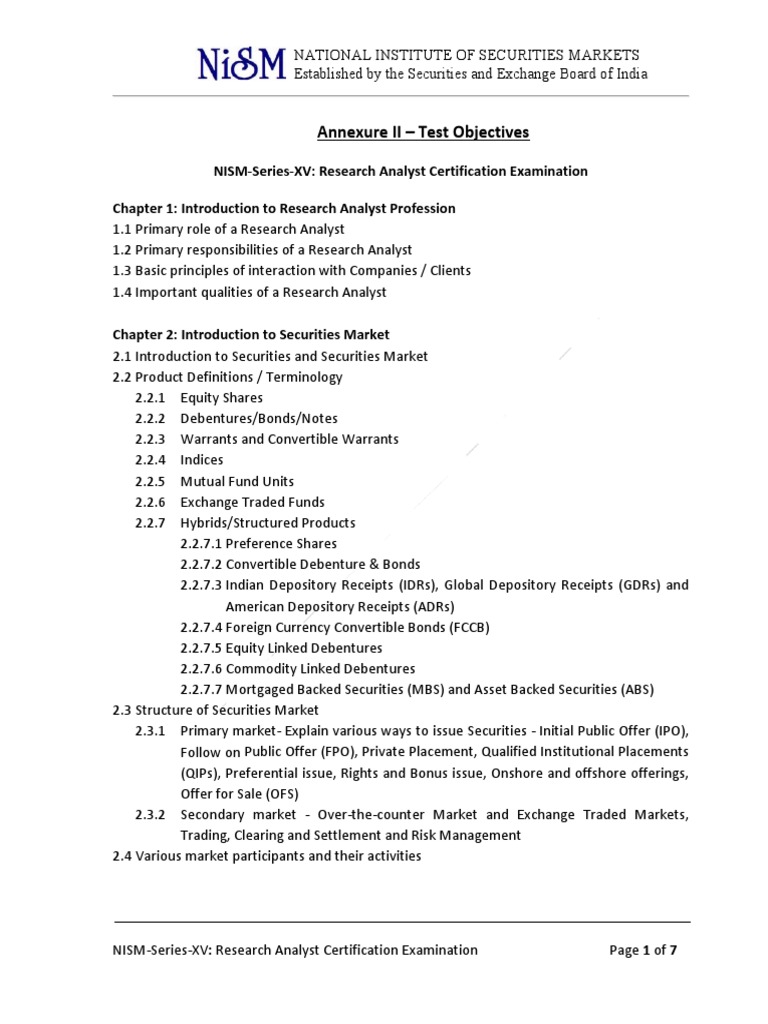 NiSM NATIONAL INSTITUTE OF SECURITIES MARKETS
Established by the Securities and Exchange Board of India

Annexure II – Test Objectives

NISM-Series-XV: Research Analyst Certification Examination

Chapter 1: Introduction to Research Analyst Profession
1.1 Primary role of a Research Analyst
1.2 Primary responsibilities of a Research Analyst
1.3 Basic principles of interaction with Companies / Clients
1.4 Important qualities of a Research Analyst

Chapter 2: Introduction to Securities Market
2.1 Introduction to Securities and Securities Market
2.2 Product Definitions / Terminology
2.2.1 Equity Shares
2.2.2 Debentures/Bonds/Notes
2.2.3 Warrants and Convertible Warrants
2.2.4 Indices
2.2.5 Mutual Fund Units
2.2.6 Exchange Traded Funds
2.2.7 Hybrids/Structured Products
2.2.7.1 Preference Shares
2.2.7.2 Convertible Debenture & Bonds
2.2.7.3 Indian Depository Receipts (IDRs), Global Depository Receipts (GDRs) and American Depository Receipts (ADRs)
2.2.7.4 Foreign Currency Convertible Bonds (FCCB)
2.2.7.5 Equity Linked Debentures
2.2.7.6 Commodity Linked Debentures
2.2.7.7 Mortgaged Backed Securities (MBS) and Asset Backed Securities (ABS)
2.3 Structure of Securities Market
2.3.1 Primary market- Explain various ways to issue Securities - Initial Public Offer (IPO), Follow on Public Offer (FPO), Private Placement, Qualified Institutional Placements (QIPs), Preferential issue, Rights and Bonus issue, Onshore and offshore offerings, Offer for Sale (OFS)
2.3.2 Secondary market - Over-the-counter Market and Exchange Traded Markets, Trading, Clearing and Settlement and Risk Management
2.4 Various market participants and their activities

NISM-Series-XV: Research Analyst Certification Examination Page 1 of 7